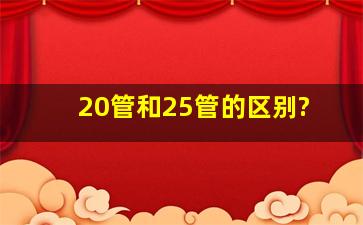 20管和25管的区别?